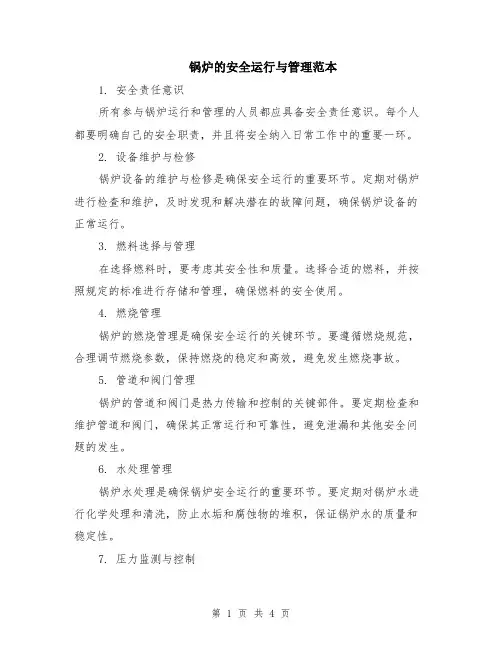 锅炉的安全运行与管理范本

1. 安全责任意识

所有参与锅炉运行和管理的人员都应具备安全责任意识。每个人都要明确自己的安全职责，并且将安全纳入日常工作中的重要一环。

2. 设备维护与检修

锅炉设备的维护与检修是确保安全运行的重要环节。定期对锅炉进行检查和维护，及时发现和解决潜在的故障问题，确保锅炉设备的正常运行。

3. 燃料选择与管理

在选择燃料时，要考虑其安全性和质量。选择合适的燃料，并按照规定的标准进行存储和管理，确保燃料的安全使用。

4. 燃烧管理

锅炉的燃烧管理是确保安全运行的关键环节。要遵循燃烧规范，合理调节燃烧参数，保持燃烧的稳定和高效，避免发生燃烧事故。

5. 管道和阀门管理

锅炉的管道和阀门是热力传输和控制的关键部件。要定期检查和维护管道和阀门，确保其正常运行和可靠性，避免泄漏和其他安全问题的发生。

6. 水处理管理

锅炉水处理是确保锅炉安全运行的重要环节。要定期对锅炉水进行化学处理和清洗，防止水垢和腐蚀物的堆积，保证锅炉水的质量和稳定性。

7. 压力监测与控制

第 1 页 共 4 页